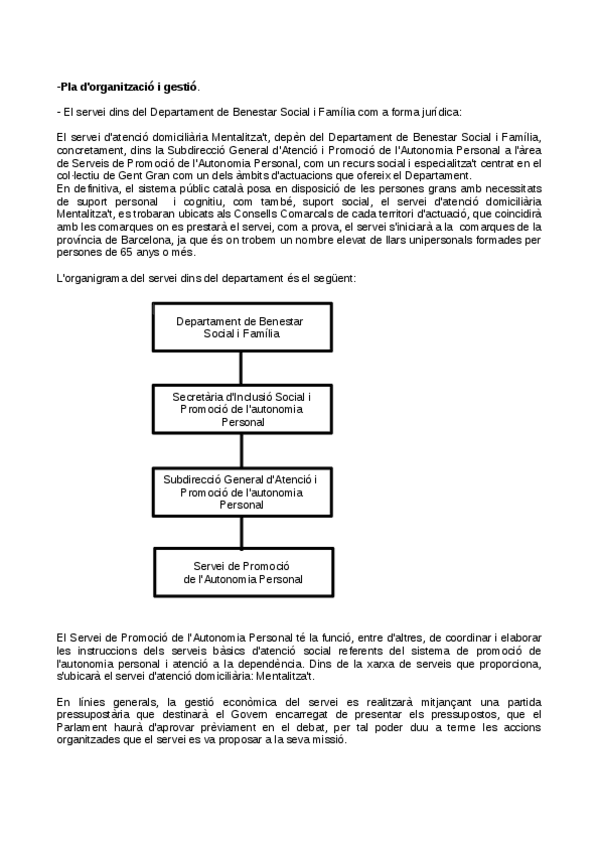 -Pla d'organització i gestió.

- El servei dins del Departament de Benestar Social i Família com a forma jurídica:

El servei d'atenció domiciliària Mentalitza't, depèn del Departament de Benestar Social i Família, concretament, dins la Subdirecció General d'Atenció i Promoció de l'Autonomia Personal a l'àrea de Serveis de Promoció de l'Autonomia Personal, com un recurs social i especialitza't centrat en el col·lectiu de Gent Gran com un dels àmbits d'actuacions que ofereix el Departament.
En definitiva, el sistema públic català posa en disposició de les persones grans amb necessitats de suport personal i cognitiu, com també, suport social, el servei d'atenció domiciliària Mentalitza't, es trobaran ubicats als Consells Comarcals de cada territori d'actuació, que coincidirà amb les comarques on es prestarà el servei, com a prova, el servei s'iniciarà a la comarques de la província de Barcelona, ja que és on trobem un nombre elevat de llars unipersonals formades per persones de 65 anys o més.

L'organigrama del servei dins del departament és el següent:

Departament de Benestar Social i Família

Secretària d'Inclusió Social i Promoció de l'autonomia Personal

Subdirecció General d'Atenció i Promoció de l'autonomia Personal

Servei de Promoció de l'Autonomia Personal

El Servei de Promoció de l'Autonomia Personal té la funció, entre d'altres, de coordinar i elaborar les instruccions dels serveis bàsics d'atenció social referents del sistema de promoció de l'autonomia personal i atenció a la dependència. Dins de la xarxa de serveis que proporciona, s'ubicarà el servei d'atenció domiciliària: Mentalitza't.

En línies generals, la gestió econòmica del servei es realitzarà mitjançant una partida pressupostària que destinarà el Govern encarregat de presentar els pressupostos, que el Parlament haurà d'aprovar prèviament en el debat, per tal poder duu a terme les accions organitzades que el servei es va proposar a la seva missió.